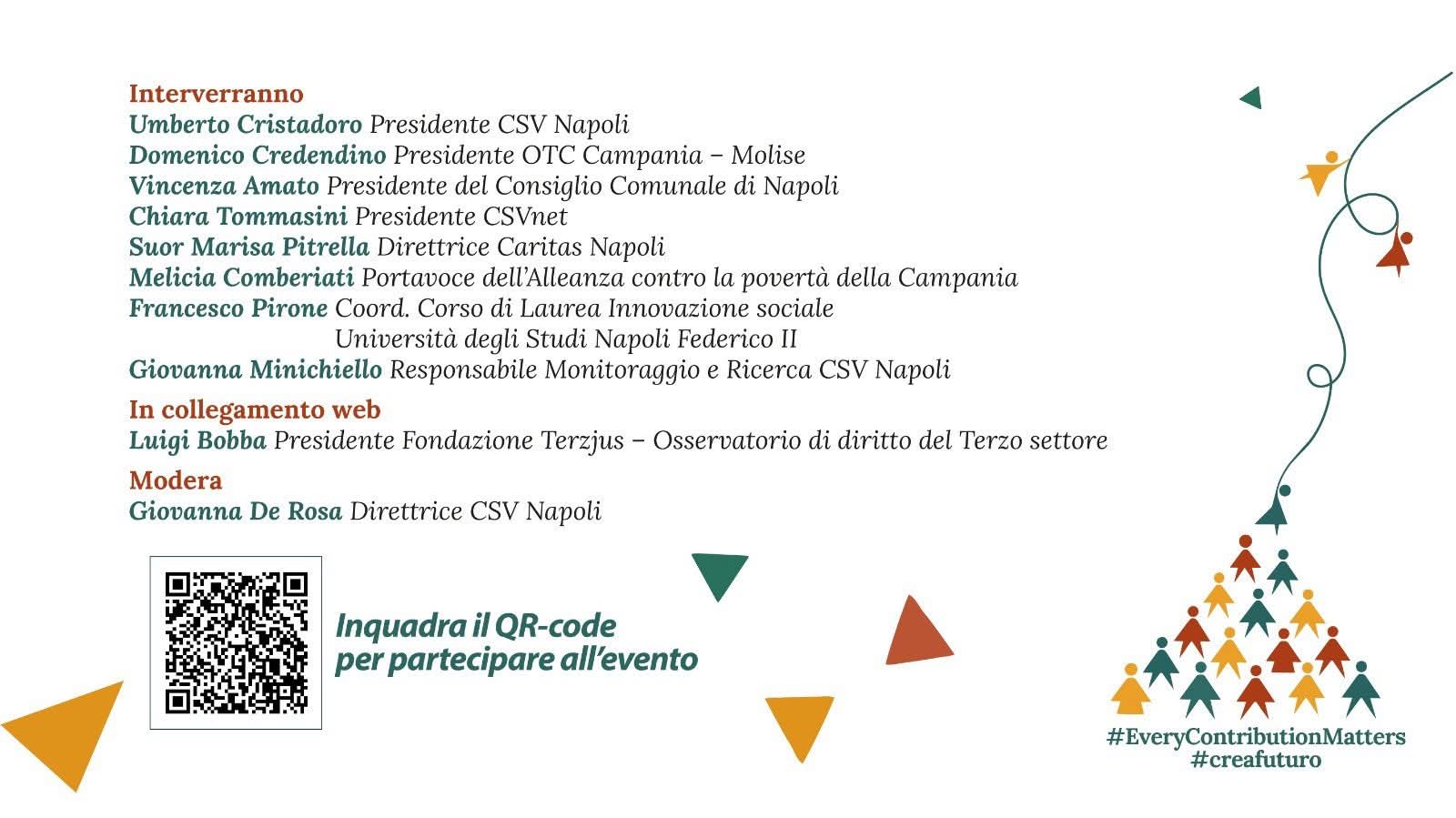 Interverranno
Umberto Cristadoro Presidente CSV Napoli
Domenico Credendino Presidente OTC Campania – Molise
Vincenza Amato Presidente del Consiglio Comunale di Napoli
Chiara Tommasini Presidente CSVnet
Suor Marisa Pitrella Direttrice Caritas Napoli
Melicia Comberiati Portavoce dell'Alleanza contro la povertà della Campania
Francesco Pirone Coord. Corso di Laurea Innovazione sociale
Università degli Studi Napoli Federico II
Giovanna Minichiello Responsabile Monitoraggio e Ricerca CSV Napoli

In collegamento web
Luigi Bobba Presidente Fondazione Terzjus – Osservatorio di diritto del Terzo settore

Modera
Giovanna De Rosa Direttrice CSV Napoli

Inquadra il QR-code
per partecipare all'evento

#EveryContributionMatters
#creafuturo